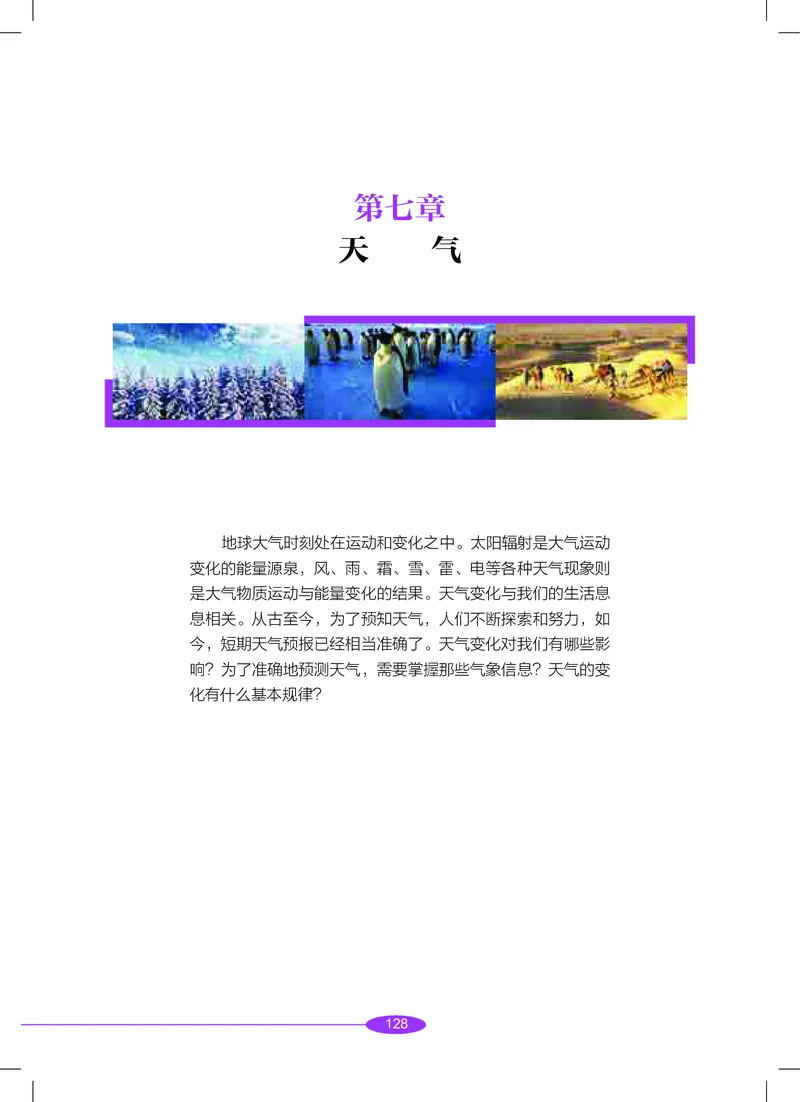 第七章
天　　气

地球大气时刻处在运动和变化之中。太阳辐射是大气运动变化的能量源泉，风、雨、霜、雪、雷、电等各种天气现象则是大气物质运动与能量变化的结果。天气变化与我们的生活息息相关。从古至今，为了预知天气，人们不断探索和努力，如今，短期天气预报已经相当准确了。天气变化对我们有哪些影响？为了准确地预测天气，需要掌握那些气象信息？天气的变化有什么基本规律？

128